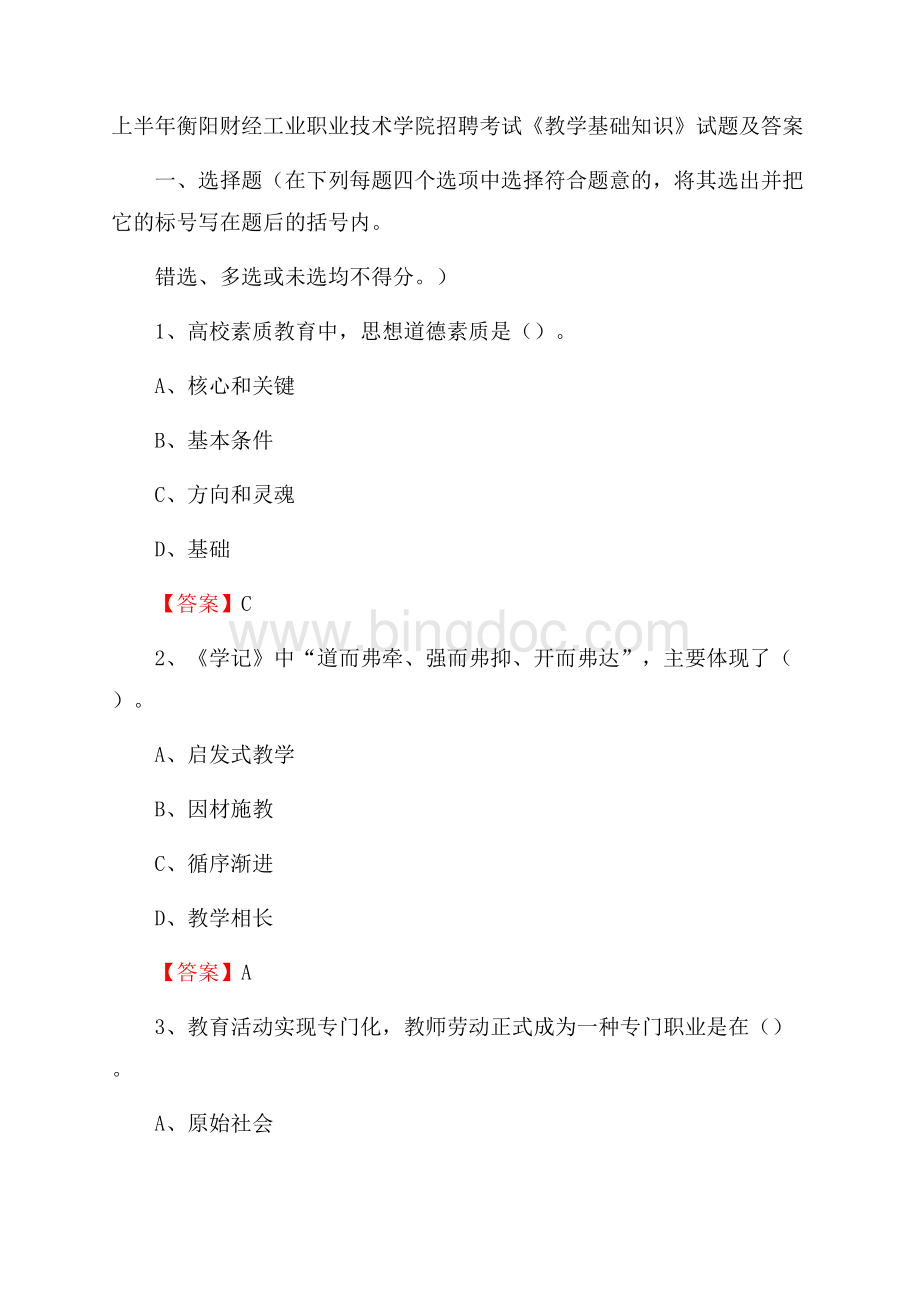 上半年衡阳财经工业职业技术学院招聘考试《教学基础知识》试题及答案

一、选择题（在下列每题四个选项中选择符合题意的，将其选出并把它的标号写在题后的括号内。

错选、多选或未选均不得分。）

1、高校素质教育中，思想道德素质是（）。

A、核心和关键

B、基本条件

C、方向和灵魂

D、基础

【答案】C

www.bingdoc.com

2、《学记》中“道而弗牵、强而弗抑、开而弗达”，主要体现了（）。

A、启发式教学

B、因材施教

C、循序渐进

D、教学相长

【答案】A

3、教育活动实现专门化，教师劳动正式成为一种专门职业是在（）。

A、原始社会